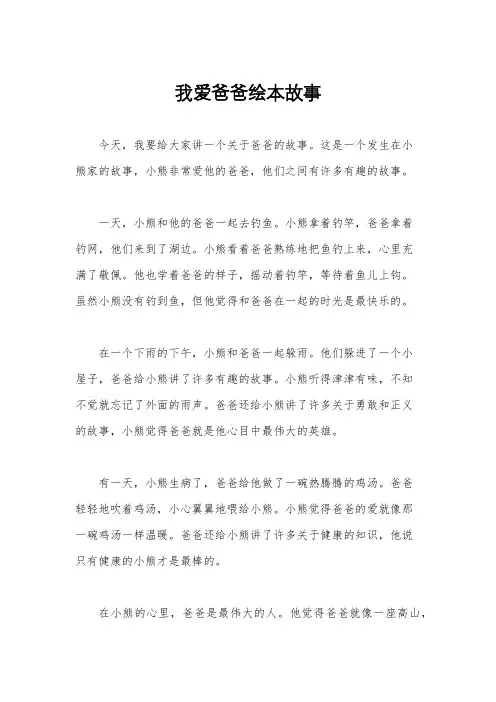 我爱爸爸绘本故事

今天，我要给大家讲一个关于爸爸的故事。这是一个发生在小熊家的故事，小熊非常爱他的爸爸，他们之间有许多有趣的故事。

一天，小熊和他的爸爸一起去钓鱼。小熊拿着钓竿，爸爸拿着钓网，他们来到了湖边。小熊看着爸爸熟练地把鱼钓上来，心里充满了敬佩。他也学着爸爸的样子，摇动着钓竿，等待着鱼儿上钩。虽然小熊没有钓到鱼，但他觉得和爸爸在一起的时光是最快乐的。

在一个下雨的下午，小熊和爸爸一起躲雨。他们躲进了一个小屋子，爸爸给小熊讲了许多有趣的故事。小熊听得津津有味，不知不觉就忘记了外面的雨声。爸爸还给小熊讲了许多关于勇敢和正义的故事，小熊觉得爸爸就是他心目中最伟大的英雄。

有一天，小熊生病了，爸爸给他做了一碗热腾腾的鸡汤。爸爸轻轻地吹着鸡汤，小心翼翼地喂给小熊。小熊觉得爸爸的爱就像那一碗鸡汤一样温暖。爸爸还给小熊讲了许多关于健康的知识，他说只有健康的小熊才是最棒的。

在小熊的心里，爸爸是最伟大的人。他觉得爸爸就像一座高山，